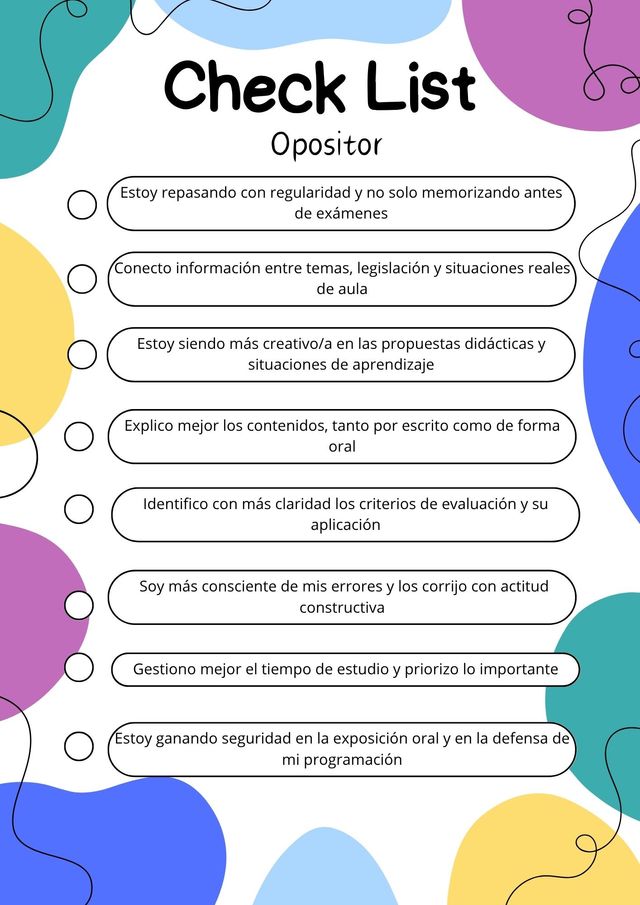 Check List
Opositor

Estoy repasando con regularidad y no solo memorizando antes de exámenes

Conecto información entre temas, legislación y situaciones reales de aula

Estoy siendo más creativo/a en las propuestas didácticas y situaciones de aprendizaje

Explico mejor los contenidos, tanto por escrito como de forma oral

Identifico con más claridad los criterios de evaluación y su aplicación

Soy más consciente de mis errores y los corrijo con actitud constructiva

Gestiono mejor el tiempo de estudio y priorizo lo importante

Estoy ganando seguridad en la exposición oral y en la defensa de mi programación